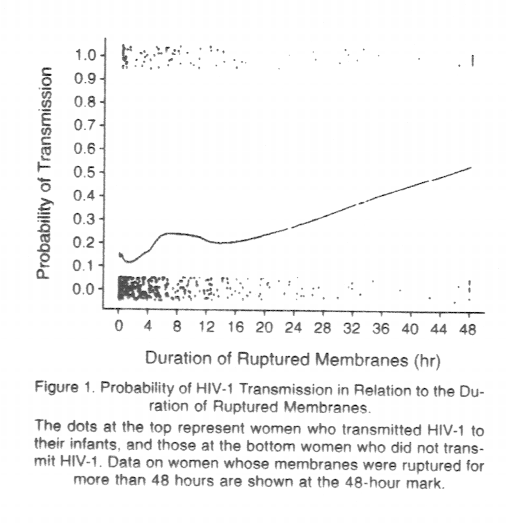 Probability of Transmission

1.0
0.9
0.8
0.7
0.6
0.5
0.4
0.3
0.2
0.1
0.0

0 4 8 12 16 20 24 28 32 36 40 44 48

Duration of Ruptured Membranes (hr)

Figure 1. Probability of HIV-1 Transmission in Relation to the Duration of Ruptured Membranes.

The dots at the top represent women who transmitted HIV-1 to their infants, and those at the bottom women who did not transmit HIV-1. Data on women whose membranes were ruptured for more than 48 hours are shown at the 48-hour mark.